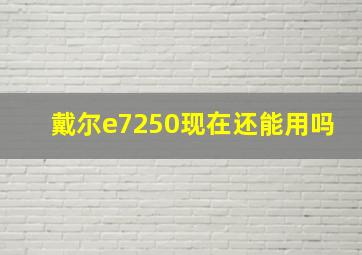 戴尔e7250现在还能用吗